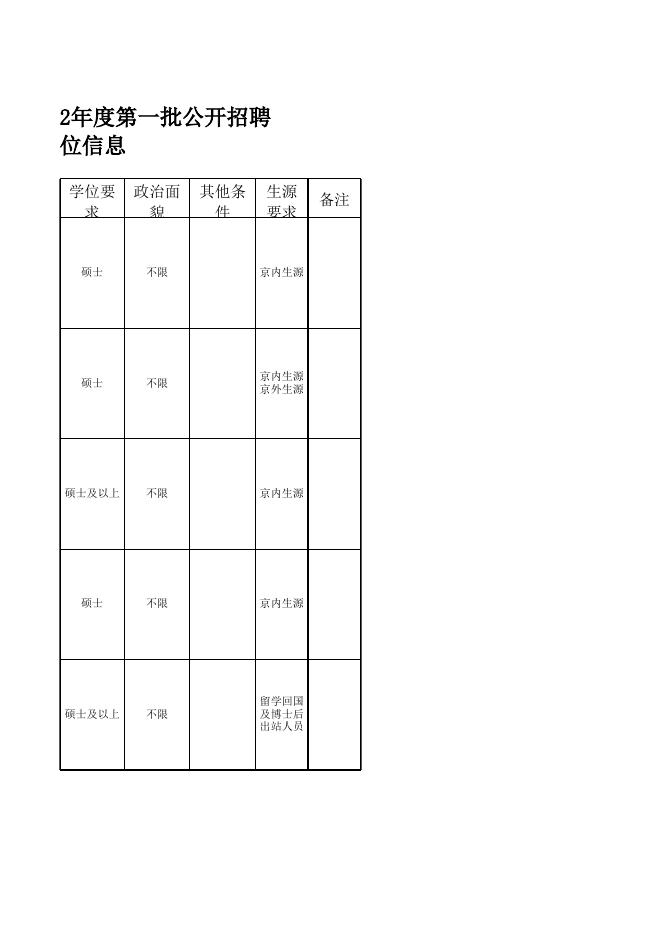 2年度第一批公开招聘
位信息

| 学位要求 | 政治面貌 | 其他条件 | 生源要求 | 备注 |
|---|---|---|---|---|
| 硕士 | 不限 | | 京内生源 | |
| 硕士 | 不限 | | 京内生源 京外生源 | |
| 硕士及以上 | 不限 | | 京内生源 | |
| 硕士 | 不限 | | 京内生源 | |
| 硕士及以上 | 不限 | | 留学回国及博士后出站人员 | |